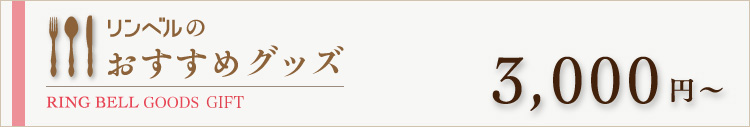 リンベルの
おすすめグッズ

RING BELL GOODS GIFT

3,000円～